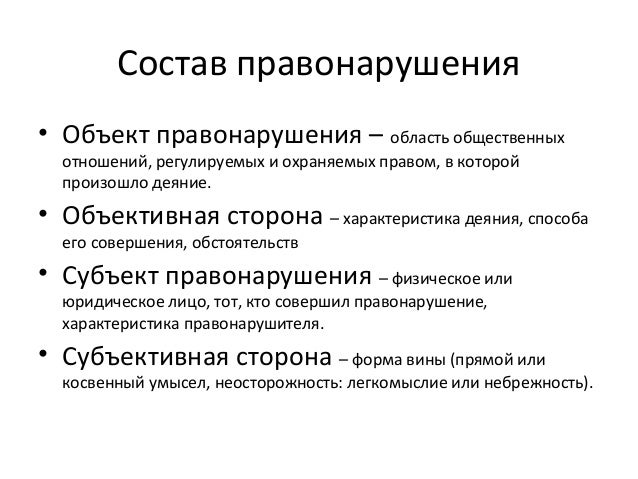 Состав правонарушения

• Объект правонарушения – область общественных отношений, регулируемых и охраняемых правом, в которой произошло деяние.

• Объективная сторона – характеристика деяния, способа его совершения, обстоятельств

• Субъект правонарушения – физическое или юридическое лицо, тот, кто совершил правонарушение, характеристика правонарушителя.

• Субъективная сторона – форма вины (прямой или косвенный умысел, неосторожность: легкомыслие или небрежность).